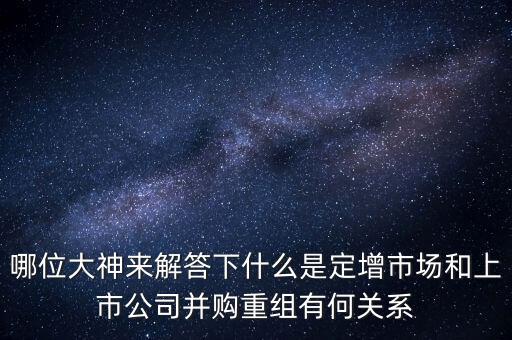 哪位大神来解答下什么是定增市场和上市公司并购重组有何关系